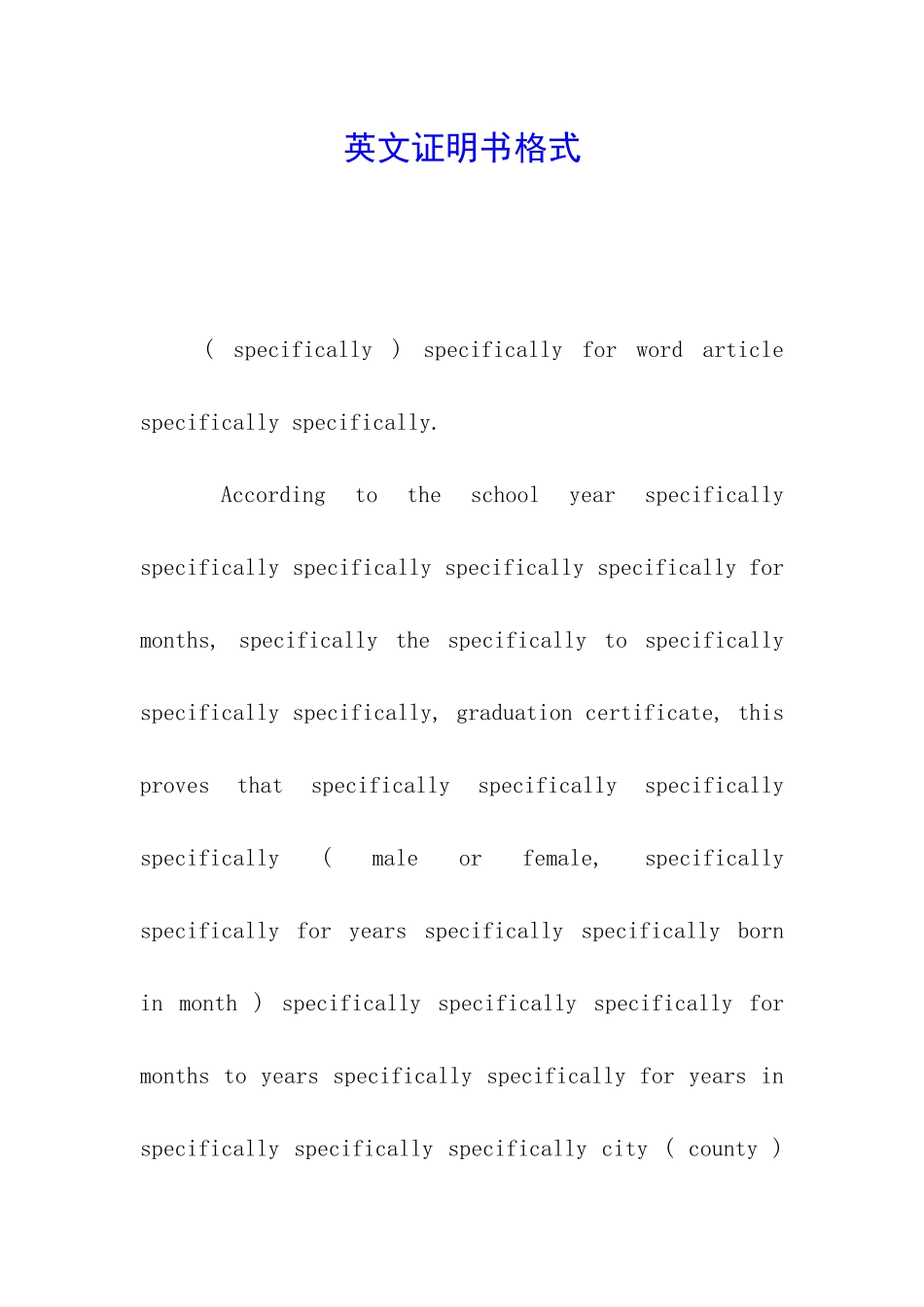 英文证明书格式

( specifically ) specifically for word article specifically specifically.

According to the school year specifically specifically specifically specifically specifically for months, specifically the specifically to specifically specifically specifically, graduation certificate, this proves that specifically specifically specifically specifically ( male or female, specifically specifically for years specifically specifically born in month ) specifically specifically specifically for months to years specifically specifically for years in specifically specifically specifically city ( county )